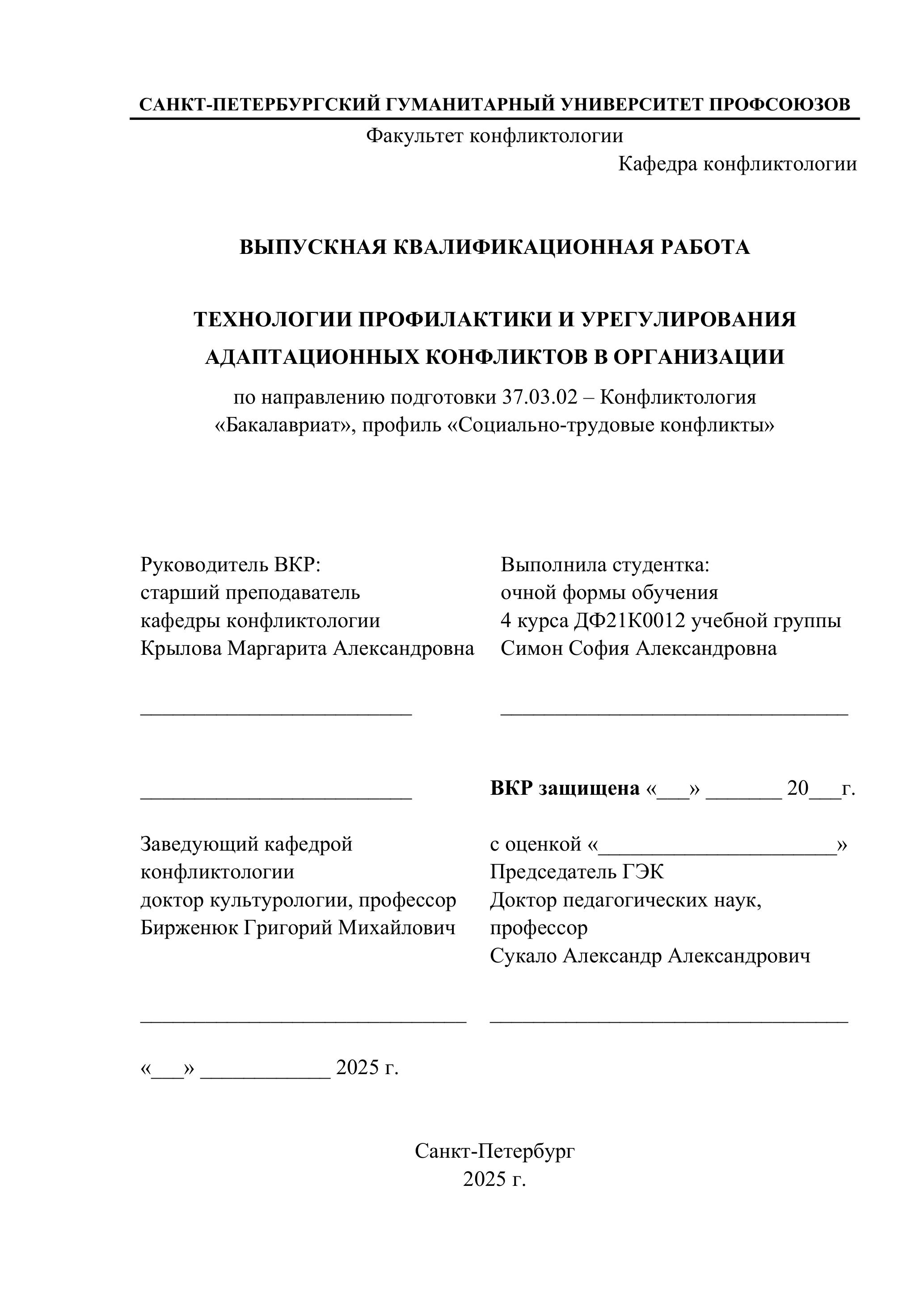 САНКТ-ПЕТЕРБУРГСКИЙ ГУМАНИТАРНЫЙ УНИВЕРСИТЕТ ПРОФСОЮЗОВ

Факультет конфликтологии

Кафедра конфликтологии

ВЫПУСКНАЯ КВАЛИФИКАЦИОННАЯ РАБОТА

ТЕХНОЛОГИИ ПРОФИЛАКТИКИ И УРЕГУЛИРОВАНИЯ АДАПТАЦИОННЫХ КОНФЛИКТОВ В ОРГАНИЗАЦИИ

по направлению подготовки 37.03.02 – Конфликтология «Бакалавриат», профиль «Социально-трудовые конфликты»

Руководитель ВКР:
старший преподаватель
кафедры конфликтологии
Крылова Маргарита Александровна

__________________________

__________________________

Заведующий кафедрой
конфликтологии
доктор культурологии, профессор
Бирженюк Григорий Михайлович

_______________________________

«___» ____________ 2025 г.

Выполнила студентка:
очной формы обучения
4 курса ДФ21К0012 учебной группы
Симон София Александровна

_________________________________

ВКР защищена «___» _______ 20___г.

с оценкой «______________________»
Председатель ГЭК
Доктор педагогических наук,
профессор
Сукало Александр Александрович

__________________________________

Санкт-Петербург
2025 г.